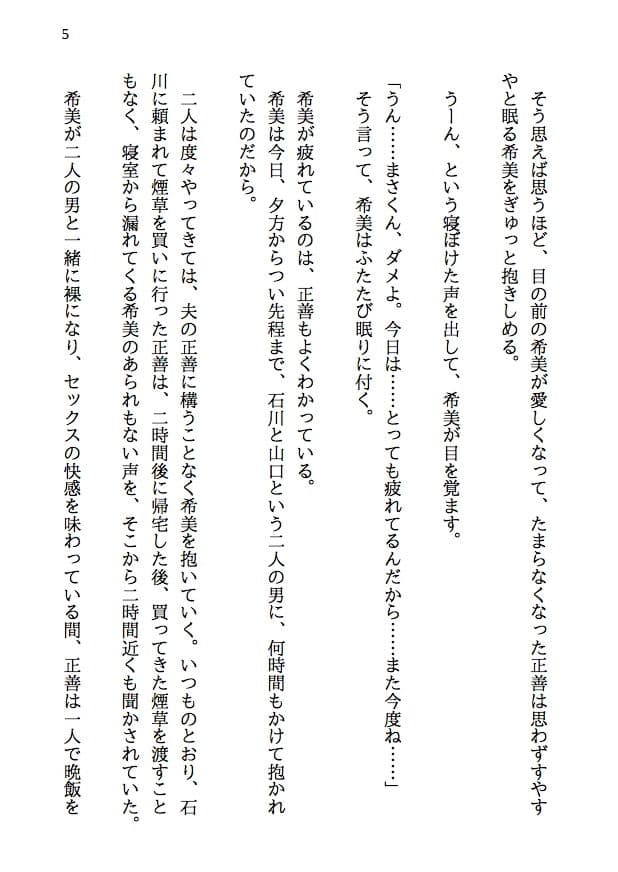 5

そう思えば思うほど、目の前の希美が愛しくなって、たまらなくなった正善は思わずすやすやと眠る希美をぎゅっと抱きしめる。

うーん、という寝ぼけた声を出して、希美が目を覚ます。

「うん……まさくん、ダメよ。今日は……とっても疲れてるんだから……また今度ね……」
そう言って、希美はふたたび眠りに付く。

希美が疲れているのは、正善もよくわかっている。
希美は今日、夕方からつい先程まで、石川と山口という二人の男に、何時間もかけて抱かれていたのだから。

二人は度々やってきては、夫の正善に構うことなく希美を抱いていく。いつものとおり、石川に頼まれて煙草を買いに行った正善は、二時間後に帰宅した後、買ってきた煙草を渡すこともなく、寝室から漏れてくる希美のあられもない声を、そこから二時間近くも聞かされていた。

希美が二人の男と一緒に裸になり、セックスの快感を味わっている間、正善は一人で晩飯を